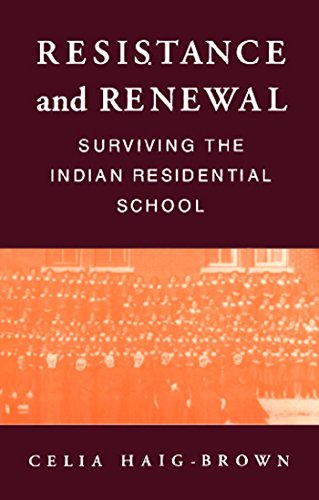 RESISTANCE and RENEWAL

SURVIVING THE INDIAN RESIDENTIAL SCHOOL

CELIA HAIG-BROWN